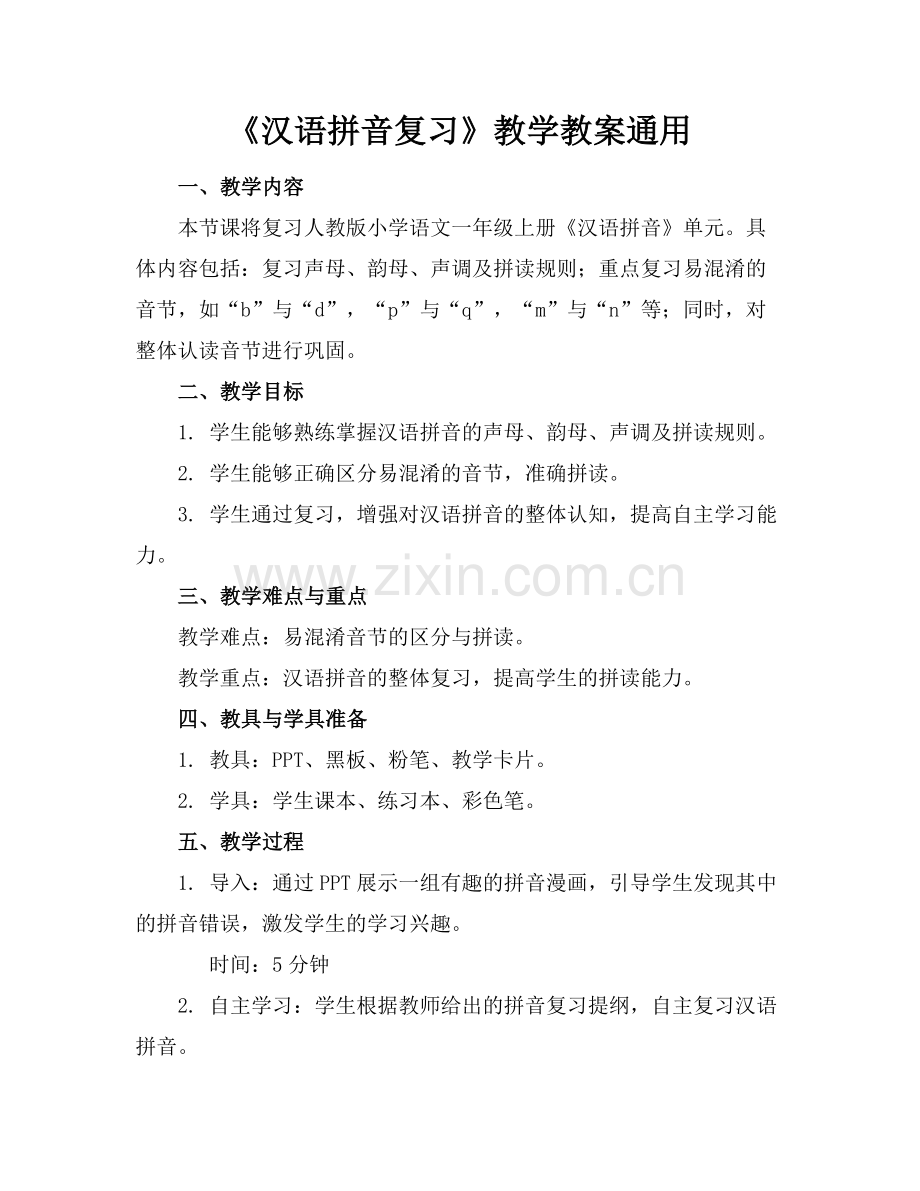 《汉语拼音复习》教学教案通用

一、教学内容

本节课将复习人教版小学语文一年级上册《汉语拼音》单元。具体内容包括：复习声母、韵母、声调及拼读规则；重点复习易混淆的音节，如“b”与“d”，“p”与“q”，“m”与“n”等；同时，对整体认读音节进行巩固。

二、教学目标

1. 学生能够熟练掌握汉语拼音的声母、韵母、声调及拼读规则。

2. 学生能够正确区分易混淆的音节，准确拼读。

3. 学生通过复习，增强对汉语拼音的整体认知，提高自主学习能力。

www.zixin.com.cn

三、教学难点与重点

教学难点：易混淆音节的区分与拼读。

教学重点：汉语拼音的整体复习，提高学生的拼读能力。

四、教具与学具准备

1. 教具：PPT、黑板、粉笔、教学卡片。

2. 学具：学生课本、练习本、彩色笔。

五、教学过程

1. 导入：通过PPT展示一组有趣的拼音漫画，引导学生发现其中的拼音错误，激发学生的学习兴趣。

时间：5分钟

2. 自主学习：学生根据教师给出的拼音复习提纲，自主复习汉语拼音。